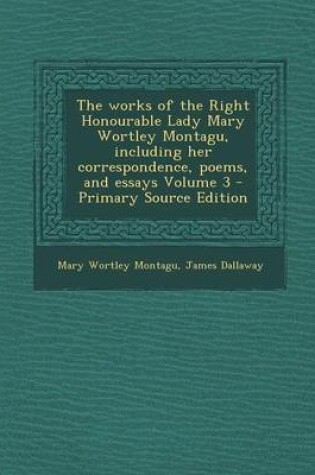 The works of the Right Honourable Lady Mary Wortley Montagu, including her correspondence, poems, and essays Volume 3 - Primary Source Edition

Mary Wortley Montagu, James Dallaway